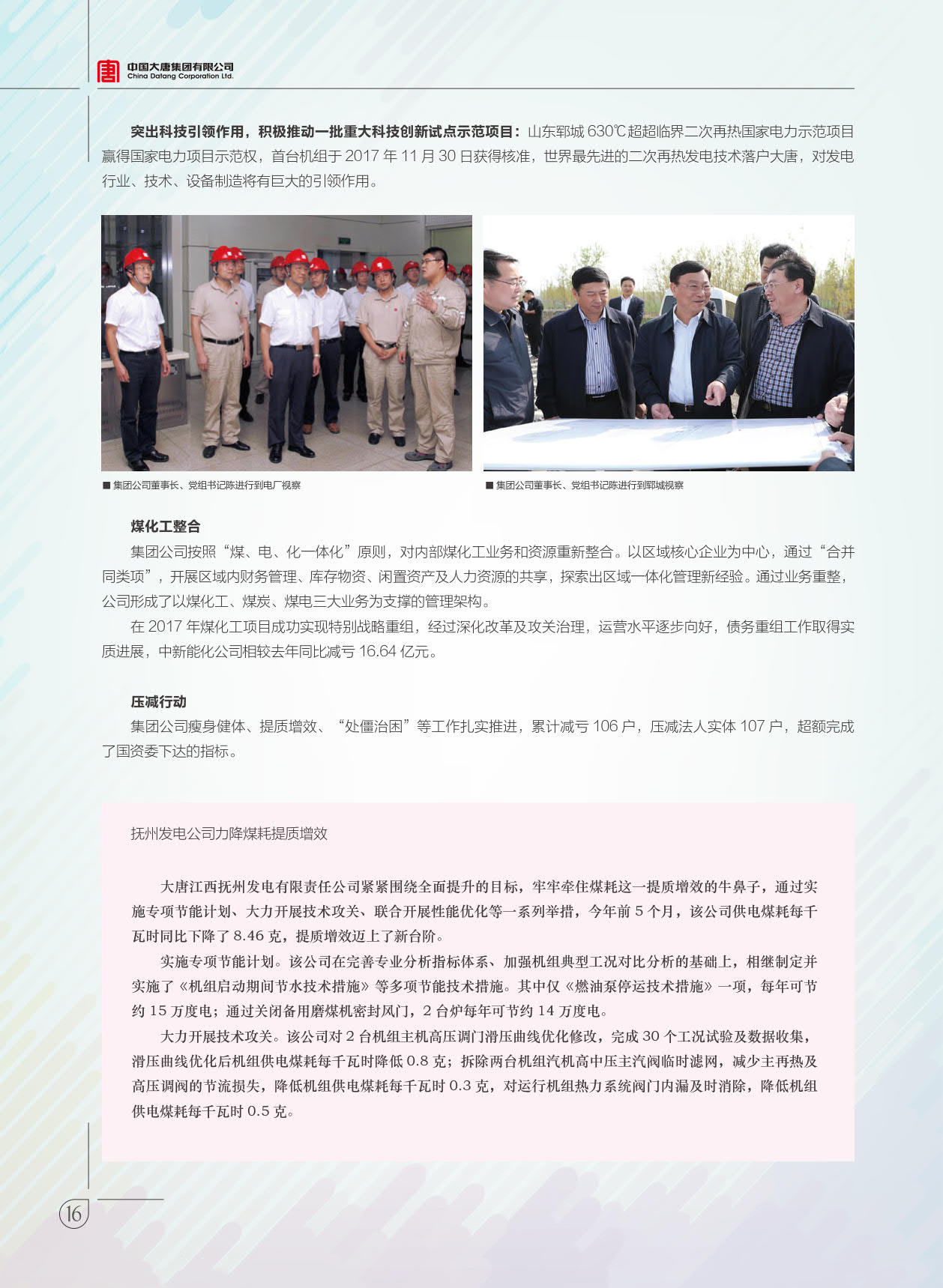 中国大唐集团有限公司
China Datang Corporation Ltd.

突出科技引领作用，积极推动一批重大科技创新试点示范项目：山东郓城 630℃超超临界二次再热国家电力示范项目赢得国家电力项目示范权，首台机组于 2017 年 11 月 30 日获得核准，世界最先进的二次再热发电技术落户大唐，对发电行业、技术、设备制造将有巨大的引领作用。

■ 集团公司董事长、党组书记陈进行到电厂视察

■ 集团公司董事长、党组书记陈进行到郓城视察

煤化工整合

集团公司按照“煤、电、化一体化”原则，对内部煤化工业务和资源重新整合。以区域核心企业为中心，通过“合并同类项”，开展区域内财务管理、库存物资、闲置资产及人力资源的共享，探索出区域一体化管理新经验。通过业务重整，公司形成了以煤化工、煤炭、煤电三大业务为支撑的管理架构。

在 2017 年煤化工项目成功实现特别战略重组，经过深化改革及攻关治理，运营水平逐步向好，债务重组工作取得实质进展，中新能化公司相较去年同比减亏 16.64 亿元。

压减行动

集团公司瘦身健体、提质增效、“处僵治困”等工作扎实推进，累计减亏 106 户，压减法人实体 107 户，超额完成了国资委下达的指标。

抚州发电公司力降煤耗提质增效

大唐江西抚州发电有限责任公司紧紧围绕全面提升的目标，牢牢牵住煤耗这一提质增效的牛鼻子，通过实施专项节能计划、大力开展技术攻关、联合开展性能优化等一系列举措，今年前 5 个月，该公司供电煤耗每千瓦时同比下降了 8.46 克，提质增效迈上了新台阶。

实施专项节能计划。该公司在完善专业分析指标体系、加强机组典型工况对比分析的基础上，相继制定并实施了《机组启动期间节水技术措施》等多项节能技术措施。其中仅《燃油泵停运技术措施》一项，每年可节约 15 万度电；通过关闭备用磨煤机密封风门，2 台炉每年可节约 14 万度电。

大力开展技术攻关。该公司对 2 台机组主机高压调门滑压曲线优化修改，完成 30 个工况试验及数据收集，滑压曲线优化后机组供电煤耗每千瓦时降低 0.8 克；拆除两台机组汽机高中压主汽阀临时滤网，减少主再热及高压调阀的节流损失，降低机组供电煤耗每千瓦时 0.3 克，对运行机组热力系统阀门内漏及时消除，降低机组供电煤耗每千瓦时 0.5 克。

16